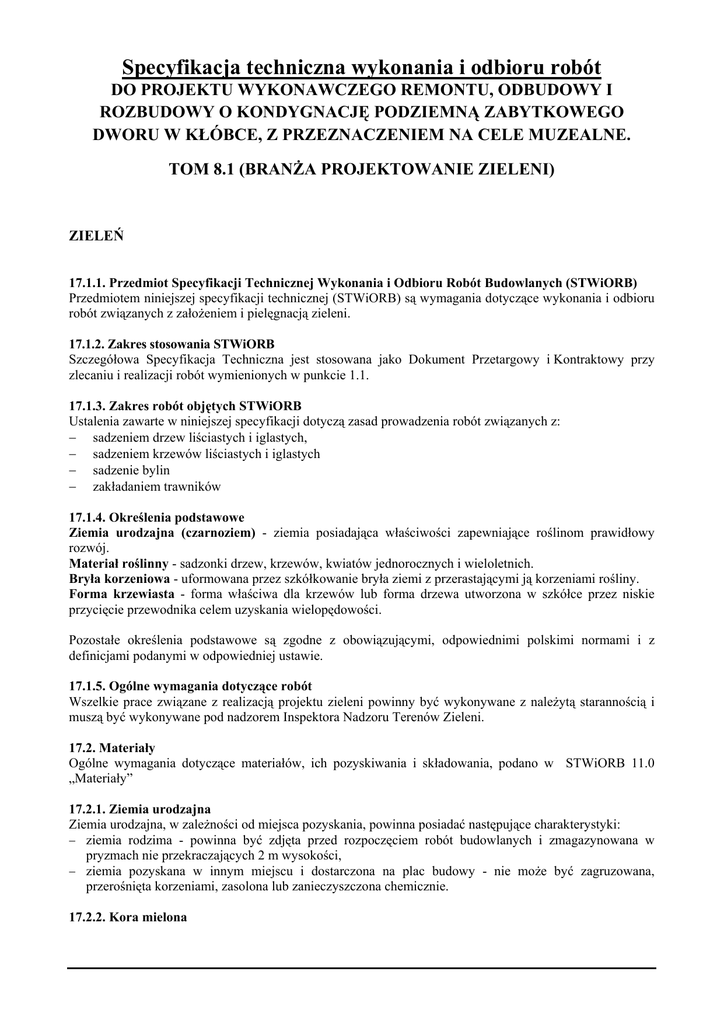 Specyfikacja techniczna wykonania i odbioru robót
DO PROJEKTU WYKONAWCZEGO REMONTU, ODBUDOWY I ROZBUDOWY O KONDYGNACJĘ PODZIEMNĄ ZABYTKOWEGO DWORU W KŁÓBCE, Z PRZEZNACZENIEM NA CELE MUZEALNE.

TOM 8.1 (BRANŻA PROJEKTOWANIE ZIELENI)

ZIELEŃ

17.1.1. Przedmiot Specyfikacji Technicznej Wykonania i Odbioru Robót Budowlanych (STWiORB)
Przedmiotem niniejszej specyfikacji technicznej (STWiORB) są wymagania dotyczące wykonania i odbioru robót związanych z założeniem i pielęgnacją zieleni.

17.1.2. Zakres stosowania STWiORB
Szczegółowa Specyfikacja Techniczna jest stosowana jako Dokument Przetargowy i Kontraktowy przy zlecaniu i realizacji robót wymienionych w punkcie 1.1.

17.1.3. Zakres robót objętych STWiORB
Ustalenia zawarte w niniejszej specyfikacji dotyczą zasad prowadzenia robót związanych z:
– sadzeniem drzew liściastych i iglastych,
– sadzeniem krzewów liściastych i iglastych
– sadzenie bylin
– zakładaniem trawników

17.1.4. Określenia podstawowe
Ziemia urodzajna (czarnoziem) - ziemia posiadająca właściwości zapewniające roślinom prawidłowy rozwój.
Materiał roślinny - sadzonki drzew, krzewów, kwiatów jednorocznych i wieloletnich.
Bryła korzeniowa - uformowana przez szkółkowanie bryła ziemi z przerastającymi ją korzeniami rośliny.
Forma krzewiasta - forma właściwa dla krzewów lub forma drzewa utworzona w szkółce przez niskie przycięcie przewodnika celem uzyskania wielopędowości.

Pozostałe określenia podstawowe są zgodne z obowiązującymi, odpowiednimi polskimi normami i z definicjami podanymi w odpowiedniej ustawie.

17.1.5. Ogólne wymagania dotyczące robót
Wszelkie prace związane z realizacją projektu zieleni powinny być wykonywane z należytą starannością i muszą być wykonywane pod nadzorem Inspektora Nadzoru Terenów Zieleni.

17.2. Materiały
Ogólne wymagania dotyczące materiałów, ich pozyskiwania i składowania, podano w STWiORB 11.0 „Materiały”

17.2.1. Ziemia urodzajna
Ziemia urodzajna, w zależności od miejsca pozyskania, powinna posiadać następujące charakterystyki:
– ziemia rodzima - powinna być zdjęta przed rozpoczęciem robót budowlanych i zmagazynowana w pryzmach nie przekraczających 2 m wysokości,
– ziemia pozyskana w innym miejscu i dostarczona na plac budowy - nie może być zagruzowana, przerośnięta korzeniami, zasolona lub zanieczyszczona chemicznie.

17.2.2. Kora mielona